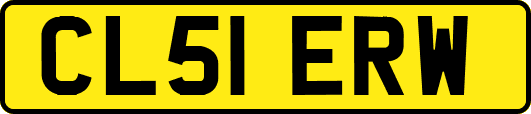 CL51 ERW